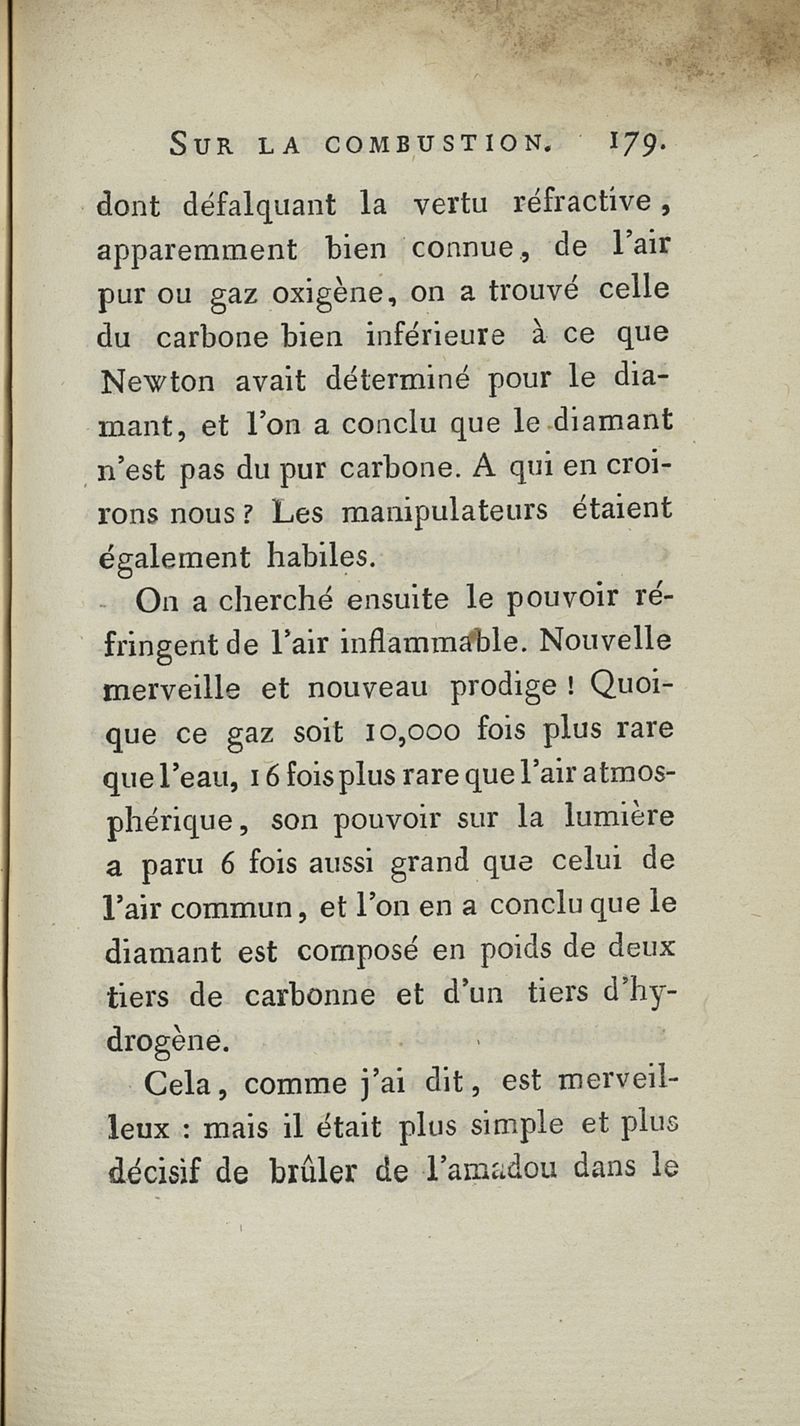 SUR LA COMBUSTION. 179.

dont défalquant la vertu réfractive, apparemment bien connue, de l'air pur ou gaz oxigène, on a trouvé celle du carbone bien inférieure à ce que Newton avait déterminé pour le diamant, et l'on a conclu que le diamant n'est pas du pur carbone. A qui en croirons nous? Les manipulateurs étaient également habiles.

On a cherché ensuite le pouvoir réfringent de l'air inflammable. Nouvelle merveille et nouveau prodige! Quoique ce gaz soit 10,000 fois plus rare que l'eau, 16 fois plus rare que l'air atmosphérique, son pouvoir sur la lumière a paru 6 fois aussi grand que celui de l'air commun, et l'on en a conclu que le diamant est composé en poids de deux tiers de carbonne et d'un tiers d'hydrogène.

Cela, comme j'ai dit, est merveilleux : mais il était plus simple et plus décisif de brûler de l'amadou dans le